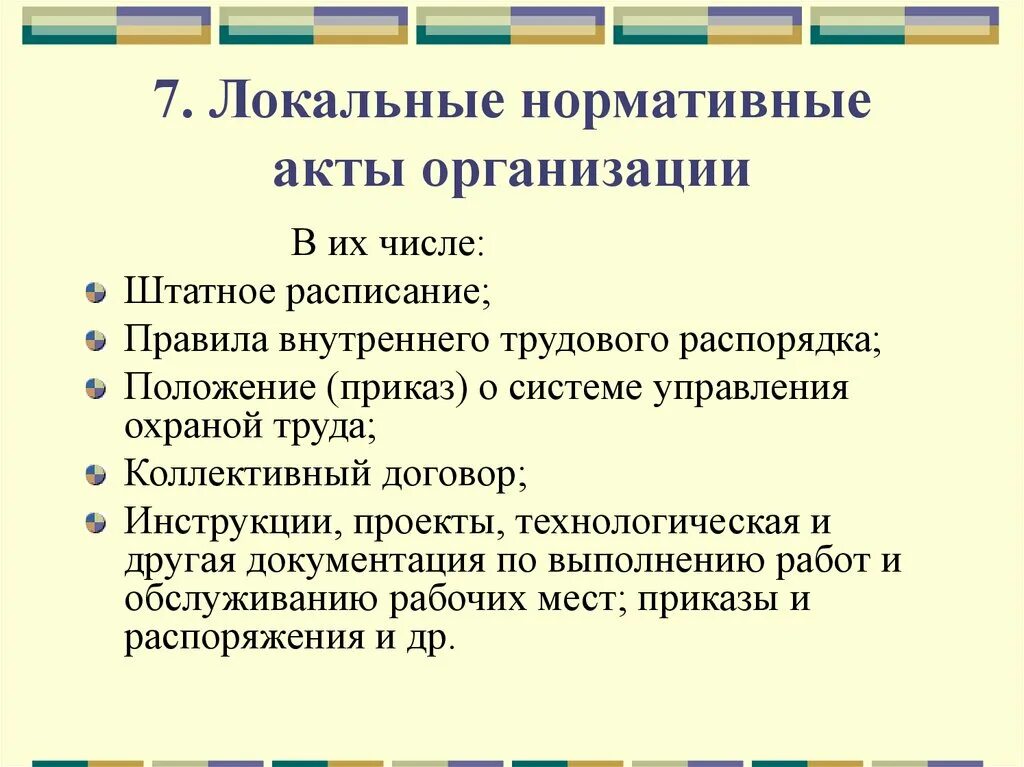 7. Локальные нормативные акты организации

В их числе:

Штатное расписание;

Правила внутреннего трудового распорядка;

Положение (приказ) о системе управления охраной труда;

Коллективный договор;

Инструкции, проекты, технологическая и другая документация по выполнению работ и обслуживанию рабочих мест; приказы и распоряжения и др.